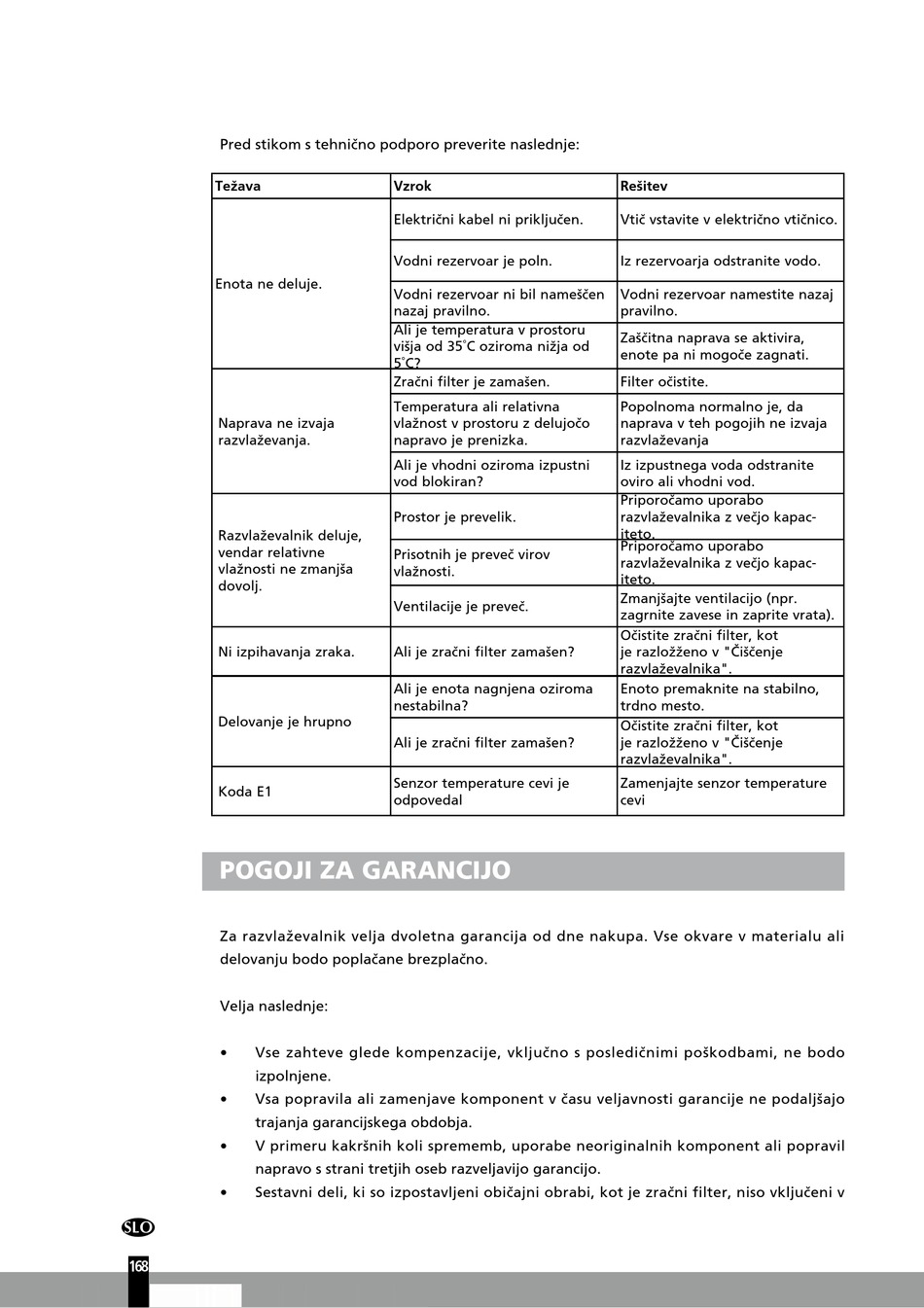 Pred stikom s tehnično podporo preverite naslednje:

| Težava | Vzrok | Rešitev |
|---|---|---|
| Enota ne deluje. | Električni kabel ni priključen. | Vtič vstavite v električno vtičnico. |
| | Vodni rezervoar je poln. | Iz rezervoarja odstranite vodo. |
| | Vodni rezervoar ni bil nameščen nazaj pravilno. | Vodni rezervoar namestite nazaj pravilno. |
| | Ali je temperatura v prostoru višja od 35°C oziroma nižja od 5°C? | Zaščitna naprava se aktivira, enote pa ni mogoče zagnati. |
| Naprava ne izvaja razvlaževanja. | Zračni filter je zamašen. | Filter očistite. |
| | Temperatura ali relativna vlažnost v prostoru z delujočo napravo je prenizka. | Popolnoma normalno je, da naprava v teh pogojih ne izvaja razvlaževanja |
| | Ali je vhodni oziroma izpustni vod blokiran? | Iz izpustnega voda odstranite oviro ali vhodni vod. |
| Razvlaževalnik deluje, vendar relativne vlažnosti ne zmanjša dovolj. | Prostor je prevelik. | Priporočamo uporabo razvlaževalnika z večjo kapaciteto. |
| | Prisotnih je preveč virov vlažnosti. | Priporočamo uporabo razvlaževalnika z večjo kapaciteto. |
| | Ventilacije je preveč. | Zmanjšajte ventilacijo (npr. zagrnite zavese in zaprite vrata). |
| Ni izpihavanja zraka. | Ali je zračni filter zamašen? | Očistite zračni filter, kot je razložženo v "Čiščenje razvlaževalnika". |
| Delovanje je hrupno | Ali je enota nagnjena oziroma nestabilna? | Enoto premaknite na stabilno, trdno mesto. |
| | Ali je zračni filter zamašen? | Očistite zračni filter, kot je razložženo v "Čiščenje razvlaževalnika". |
| Koda E1 | Senzor temperature cevi je odpovedal | Zamenjajte senzor temperature cevi |

POGOJI ZA GARANCIJO

Za razvlaževalnik velja dvoletna garancija od dne nakupa. Vse okvare v materialu ali delovanju bodo poplačane brezplačno.

Velja naslednje:

• Vse zahteve glede kompenzacije, vključno s posledičnimi poškodbami, ne bodo izpolnjene.
• Vsa popravila ali zamenjave komponent v času veljavnosti garancije ne podaljšajo trajanja garancijskega obdobja.
• V primeru kakršnih koli sprememb, uporabe neoriginalnih komponent ali popravil napravo s strani tretjih oseb razveljavijo garancijo.
• Sestavni deli, ki so izpostavljeni običajni obrabi, kot je zračni filter, niso vključeni v

SLO

168